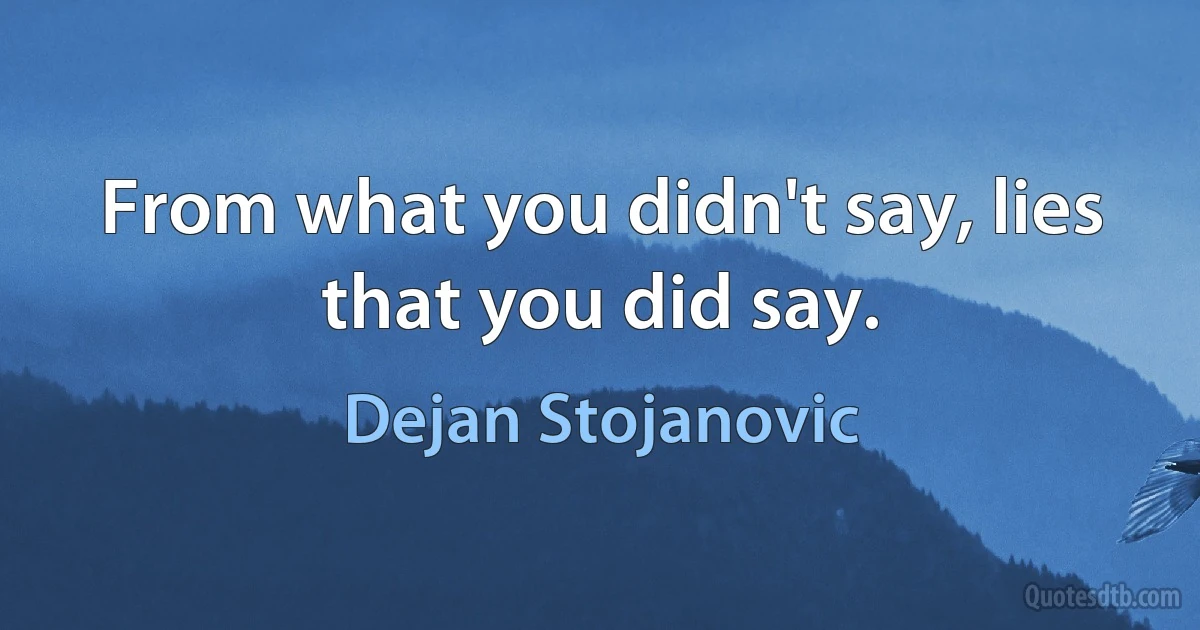 From what you didn't say, lies that you did say.

Dejan Stojanovic

Quotesdtb.com